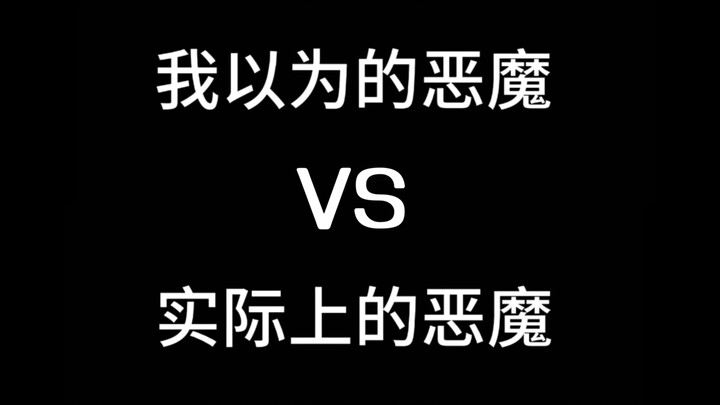 我以为的恶魔

VS

实际上的恶魔